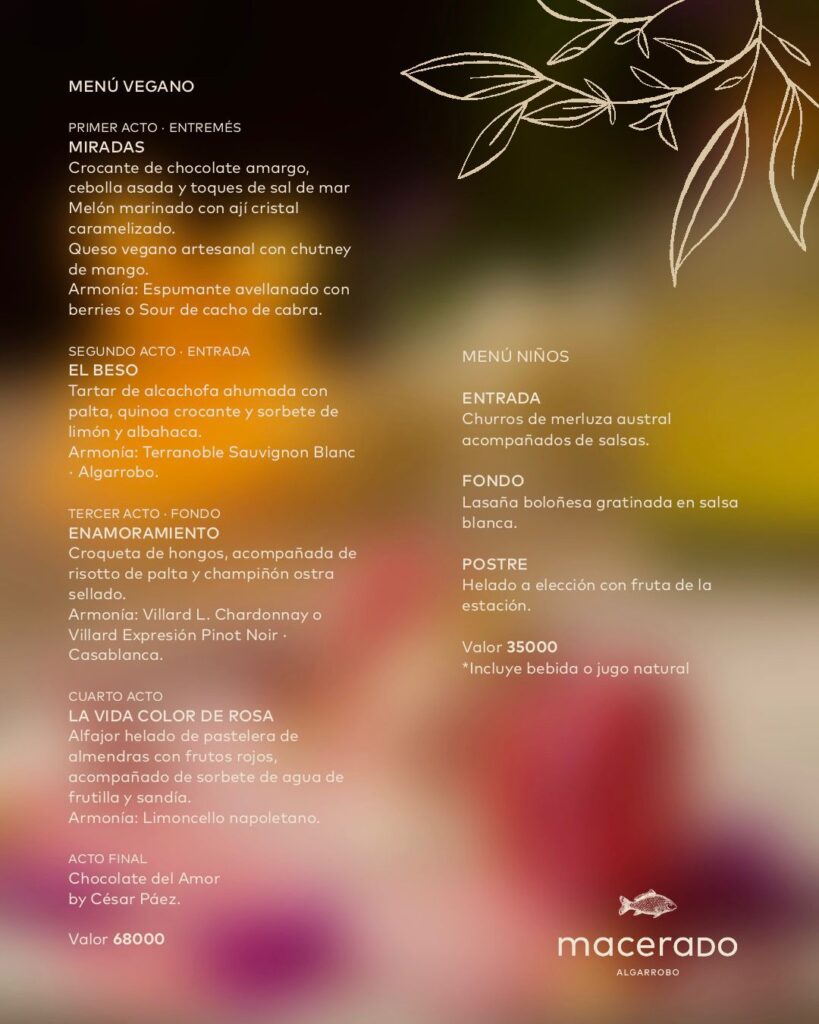 MENÚ VEGANO

PRIMER ACTO · ENTREMÉS
MIRADAS
Crocante de chocolate amargo, cebolla asada y toques de sal de mar
Melón marinado con ají cristal caramelizado.
Queso vegano artesanal con chutney de mango.
Armonía: Espumante avellanado con berries o Sour de cacho de cabra.

SEGUNDO ACTO · ENTRADA
EL BESO
Tartar de alcachofa ahumada con palta, quinoa crocante y sorbete de limón y albahaca.
Armonía: Terranoble Sauvignon Blanc · Algarrobo.

TERCER ACTO · FONDO
ENAMORAMIENTO
Croqueta de hongos, acompañada de risotto de palta y champiñón ostra sellado.
Armonía: Villard L. Chardonnay o Villard Expresión Pinot Noir · Casablanca.

CUARTO ACTO
LA VIDA COLOR DE ROSA
Alfajor helado de pastelera de almendras con frutos rojos, acompañado de sorbete de agua de frutilla y sandía.
Armonía: Limoncello napoletano.

ACTO FINAL
Chocolate del Amor by César Páez.

Valor 68000

MENÚ NIÑOS

ENTRADA
Churros de merluza austral acompañados de salsas.

FONDO
Lasaña boloñesa gratinada en salsa blanca.

POSTRE
Helado a elección con fruta de la estación.

Valor 35000
*Incluye bebida o jugo natural

macerado
ALGARROBO